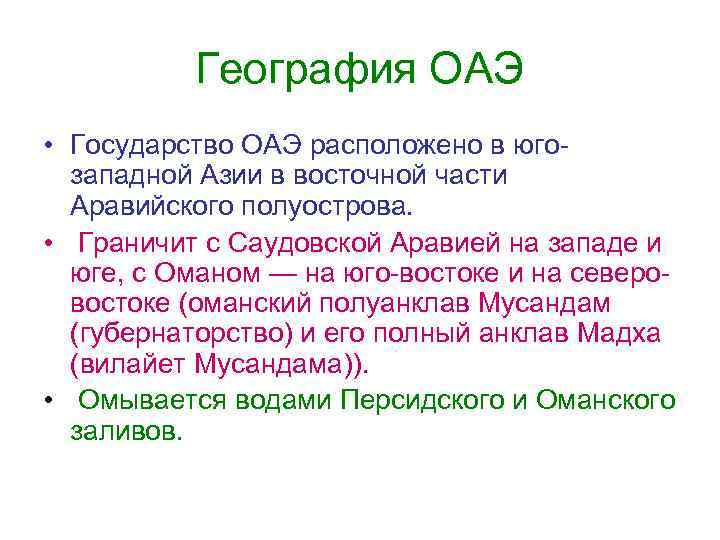 География ОАЭ

• Государство ОАЭ расположено в юго-западной Азии в восточной части Аравийского полуострова.

• Граничит с Саудовской Аравией на западе и юге, с Оманом — на юго-востоке и на северо-востоке (оманский полуанклав Мусандам (губернаторство) и его полный анклав Мадха (вилайет Мусандама)).

• Омывается водами Персидского и Оманского заливов.